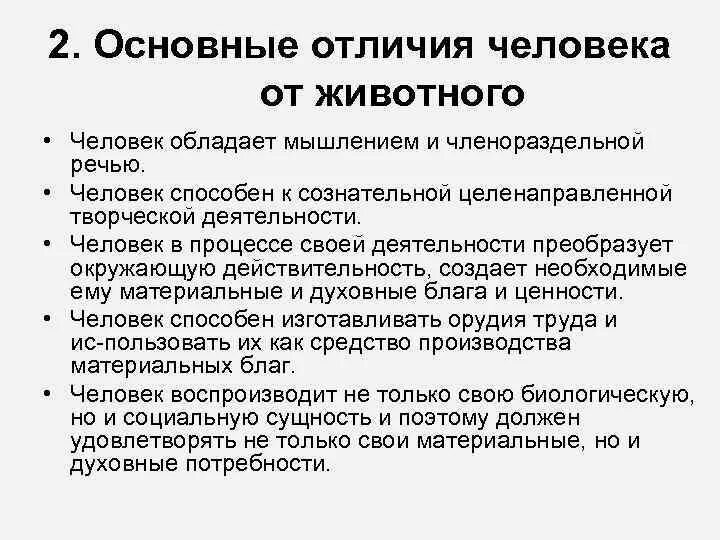 2. Основные отличия человека от животного

• Человек обладает мышлением и членораздельной речью.
• Человек способен к сознательной целенаправленной творческой деятельности.
• Человек в процессе своей деятельности преобразует окружающую действительность, создает необходимые ему материальные и духовные блага и ценности.
• Человек способен изготавливать орудия труда и ис-пользовать их как средство производства материальных благ.
• Человек воспроизводит не только свою биологическую, но и социальную сущность и поэтому должен удовлетворять не только свои материальные, но и духовные потребности.